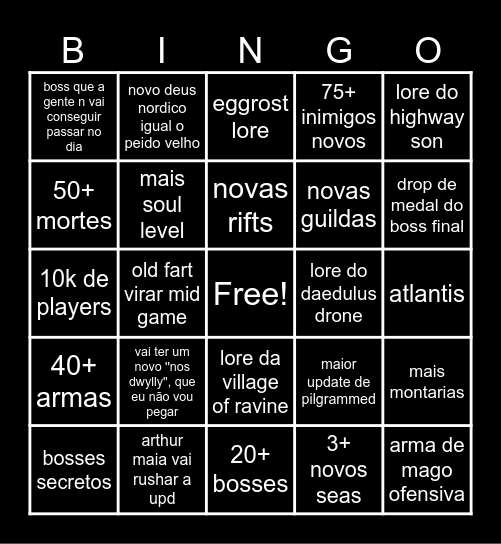 | B | I | N | G | O |
|---|---|---|---|---|
| boss que a gente n vai conseguir passar no dia | novo deus nordico igual o peido velho | eggrost lore | 75+ inimigos novos | lore do highway son |
| 50+ mortes | mais soul level | novas rifts | novas guildas | drop de medal do boss final |
| 10k de players | old fart virar mid game | Free! | lore do daedulus drone | atlantis |
| 40+ armas | vai ter um novo "nos dwylly", que eu não vou pegar | lore da village of ravine | maior update de pilgrammed | mais montarias |
| bosses secretos | arthur maia vai rushar a upd | 20+ bosses | 3+ novos seas | arma de mago ofensiva |